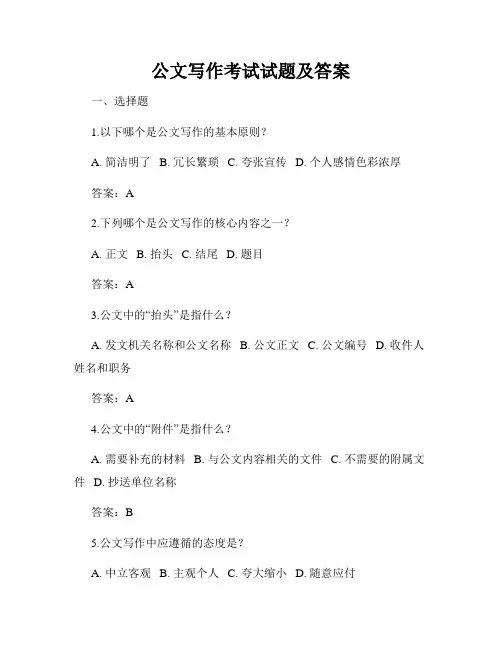 公文写作考试试题及答案

一、选择题

1.以下哪个是公文写作的基本原则？

A. 简洁明了 B. 冗长繁琐 C. 夸张宣传 D. 个人感情色彩浓厚

答案：A

2.下列哪个是公文写作的核心内容之一？

A. 正文 B. 抬头 C. 结尾 D. 题目

答案：A

3.公文中的“抬头”是指什么？

A. 发文机关名称和公文名称 B. 公文正文 C. 公文编号 D. 收件人姓名和职务

答案：A

4.公文中的“附件”是指什么？

A. 需要补充的材料 B. 与公文内容相关的文件 C. 不需要的附属文件 D. 抄送单位名称

答案：B

5.公文写作中应遵循的态度是？

A. 中立客观 B. 主观个人 C. 夸大缩小 D. 随意应付